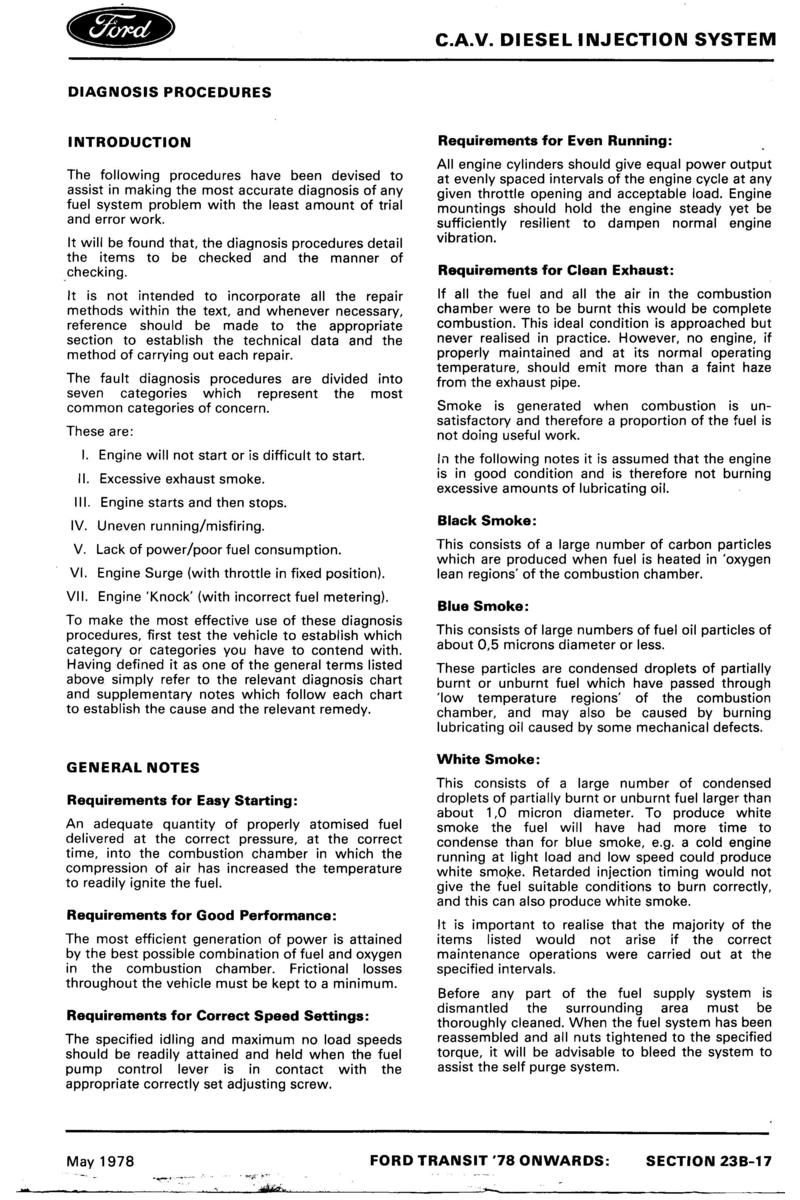 Ford

C.A.V. DIESEL INJECTION SYSTEM

DIAGNOSIS PROCEDURES

INTRODUCTION

The following procedures have been devised to assist in making the most accurate diagnosis of any fuel system problem with the least amount of trial and error work.

It will be found that, the diagnosis procedures detail the items to be checked and the manner of checking.

It is not intended to incorporate all the repair methods within the text, and whenever necessary, reference should be made to the appropriate section to establish the technical data and the method of carrying out each repair.

The fault diagnosis procedures are divided into seven categories which represent the most common categories of concern.

These are:

I. Engine will not start or is difficult to start.

II. Excessive exhaust smoke.

III. Engine starts and then stops.

IV. Uneven running/misfiring.

V. Lack of power/poor fuel consumption.

VI. Engine Surge (with throttle in fixed position).

VII. Engine 'Knock' (with incorrect fuel metering).

To make the most effective use of these diagnosis procedures, first test the vehicle to establish which category or categories you have to contend with. Having defined it as one of the general terms listed above simply refer to the relevant diagnosis chart and supplementary notes which follow each chart to establish the cause and the relevant remedy.

GENERAL NOTES

Requirements for Easy Starting:

An adequate quantity of properly atomised fuel delivered at the correct pressure, at the correct time, into the combustion chamber in which the compression of air has increased the temperature to readily ignite the fuel.

Requirements for Good Performance:

The most efficient generation of power is attained by the best possible combination of fuel and oxygen in the combustion chamber. Frictional losses throughout the vehicle must be kept to a minimum.

Requirements for Correct Speed Settings:

The specified idling and maximum no load speeds should be readily attained and held when the fuel pump control lever is in contact with the appropriate correctly set adjusting screw.

Requirements for Even Running:

All engine cylinders should give equal power output at evenly spaced intervals of the engine cycle at any given throttle opening and acceptable load. Engine mountings should hold the engine steady yet be sufficiently resilient to dampen normal engine vibration.

Requirements for Clean Exhaust:

If all the fuel and all the air in the combustion chamber were to be burnt this would be complete combustion. This ideal condition is approached but never realised in practice. However, no engine, if properly maintained and at its normal operating temperature, should emit more than a faint haze from the exhaust pipe.

Smoke is generated when combustion is unsatisfactory and therefore a proportion of the fuel is not doing useful work.

In the following notes it is assumed that the engine is in good condition and is therefore not burning excessive amounts of lubricating oil.

Black Smoke:

This consists of a large number of carbon particles which are produced when fuel is heated in 'oxygen lean regions' of the combustion chamber.

Blue Smoke:

This consists of large numbers of fuel oil particles of about 0,5 microns diameter or less.

These particles are condensed droplets of partially burnt or unburnt fuel which have passed through 'low temperature regions' of the combustion chamber, and may also be caused by burning lubricating oil caused by some mechanical defects.

White Smoke:

This consists of a large number of condensed droplets of partially burnt or unburnt fuel larger than about 1,0 micron diameter. To produce white smoke the fuel will have had more time to condense than for blue smoke, e.g. a cold engine running at light load and low speed could produce white smoke. Retarded injection timing would not give the fuel suitable conditions to burn correctly, and this can also produce white smoke.

It is important to realise that the majority of the items listed would not arise if the correct maintenance operations were carried out at the specified intervals.

Before any part of the fuel supply system is dismantled the surrounding area must be thoroughly cleaned. When the fuel system has been reassembled and all nuts tightened to the specified torque, it will be advisable to bleed the system to assist the self purge system.

May 1978 FORD TRANSIT '78 ONWARDS: SECTION 23B-17